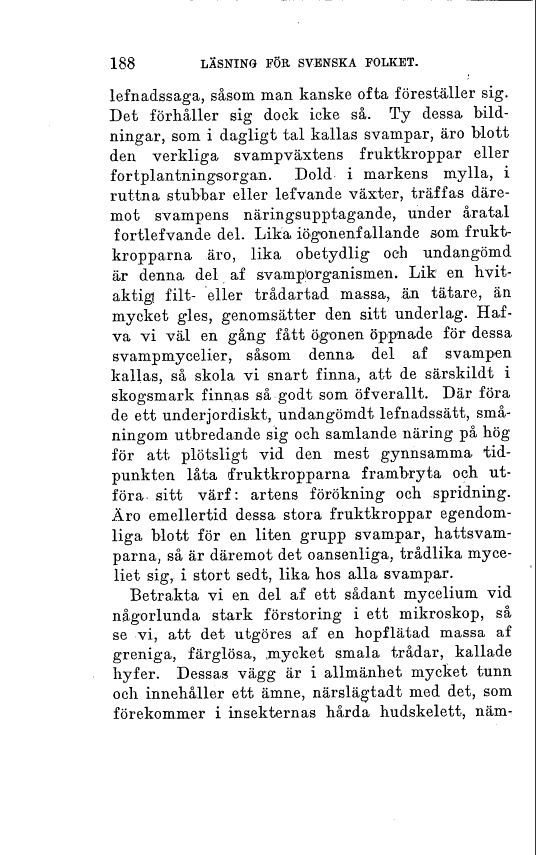 188 LÄSNING FÖR SVENSKA FOLKET.

lefnadssaga, såsom man kanske ofta föreställer sig. Det förhåller sig dock icke så. Ty dessa bildningar, som i dagligt tal kallas svampar, äro blott den verkliga svampväxtens fruktkroppar eller fortplantningsorgan. Dold i markens mylla, i ruttna stubbar eller lefvande växter, träffas däremot svampens näringsupptagande, under åratal fortlefvande del. Lika iögonenfallande som fruktkropparna äro, lika obetydlig och undangömd är denna del af svamporganismen. Lik en hvitaktig filt- eller trådartad massa, än tätare, än mycket gles, genomsätter den sitt underlag. Hafva vi väl en gång fått ögonen öppnade för dessa svampmycelier, såsom denna del af svampen kallas, så skola vi snart finna, att de särskildt i skogsmark finnas så godt som öfverallt. Där föra de ett underjordiskt, undangömdt lefnadssätt, småningom utbredande sig och samlande näring på hög för att plötsligt vid den mest gynnsamma tidpunkten låta fruktkropparna frambryta och utföra sitt värf: artens förökning och spridning. Äro emellertid dessa stora fruktkroppar egendomliga blott för en liten grupp svampar, hattsvamparna, så är däremot det oansenliga, trådlika myceliet sig, i stort sedt, lika hos alla svampar.

Betrakta vi en del af ett sådant mycelium vid någorlunda stark förstoring i ett mikroskop, så se vi, att det utgöres af en hopflätad massa af greniga, färglösa, mycket smala trådar, kallade hyfer. Dessas vägg är i allmänhet mycket tunn och innehåller ett ämne, närslägtadt med det, som förekommer i insekternas hårda hudskelett, näm-